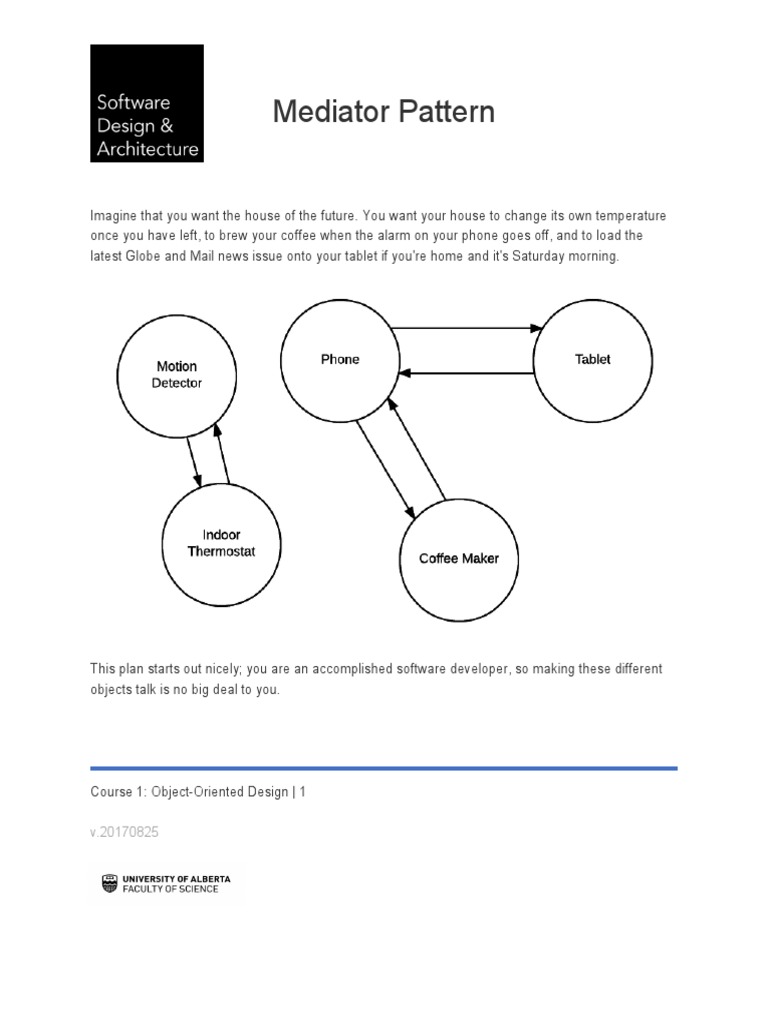 Software Design & Architecture

Mediator Pattern

Imagine that you want the house of the future. You want your house to change its own temperature once you have left, to brew your coffee when the alarm on your phone goes off, and to load the latest Globe and Mail news issue onto your tablet if you're home and it's Saturday morning.

Motion Detector

Phone

Tablet

Indoor Thermostat

Coffee Maker

This plan starts out nicely; you are an accomplished software developer, so making these different objects talk is no big deal to you.

Course 1: Object-Oriented Design | 1

v.20170825

UNIVERSITY OF ALBERTA
FACULTY OF SCIENCE